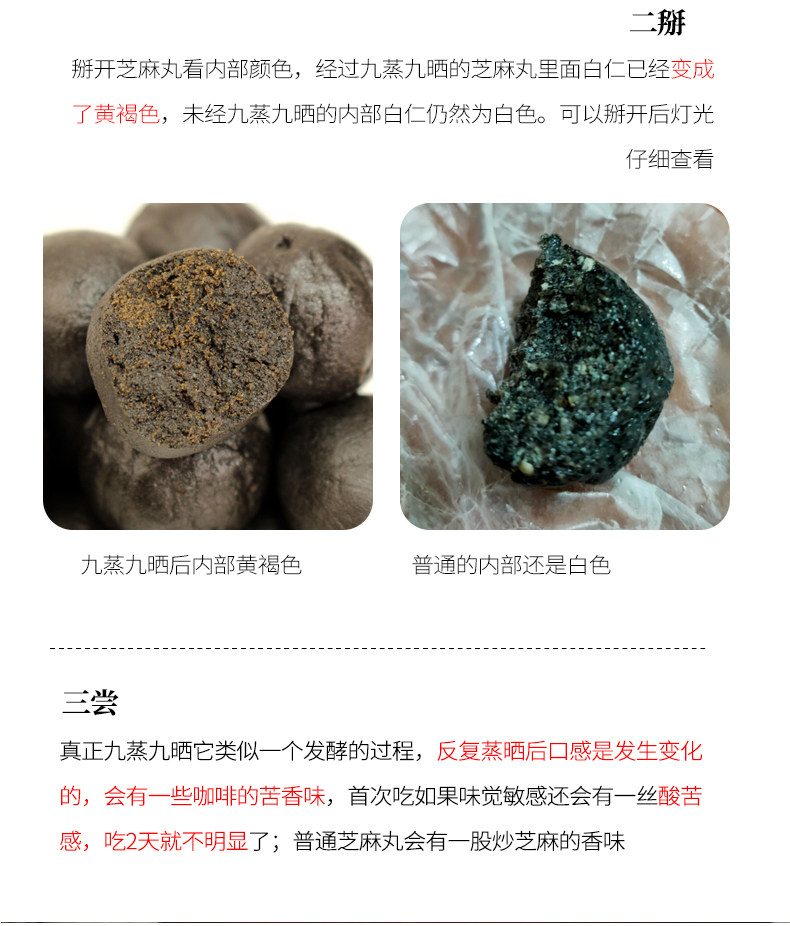 二掰

掰开芝麻丸看内部颜色，经过九蒸九晒的芝麻丸里面白仁已经变成了黄褐色，未经九蒸九晒的内部白仁仍然为白色。可以掰开后灯光仔细查看

九蒸九晒后内部黄褐色

普通的内部还是白色

三尝

真正九蒸九晒它类似一个发酵的过程，反复蒸晒后口感是发生变化的，会有一些咖啡的苦香味，首次吃如果味觉敏感还会有一丝酸苦感，吃2天就不明显了；普通芝麻丸会有一股炒芝麻的香味